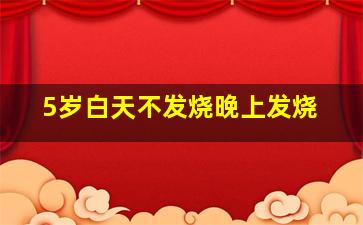 5岁白天不发烧晚上发烧